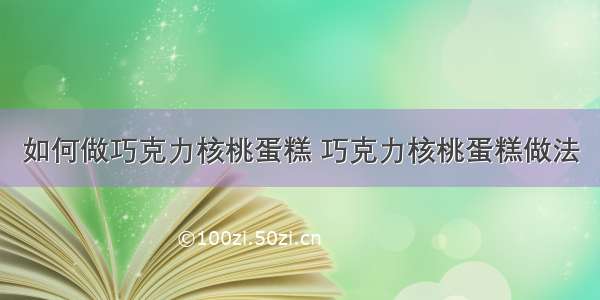 如何做巧克力核桃蛋糕 巧克力核桃蛋糕做法

©100zi.50zi.cn